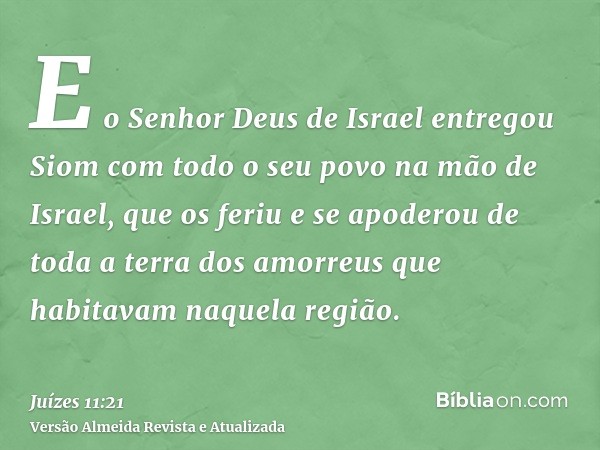 E o Senhor Deus de Israel entregou Siom com todo o seu povo na mão de Israel, que os feriu e se apoderou de toda a terra dos amorreus que habitavam naquela região.

Juízes 11:21
Versão Almeida Revista e Atualizada

Bíbliaon.com